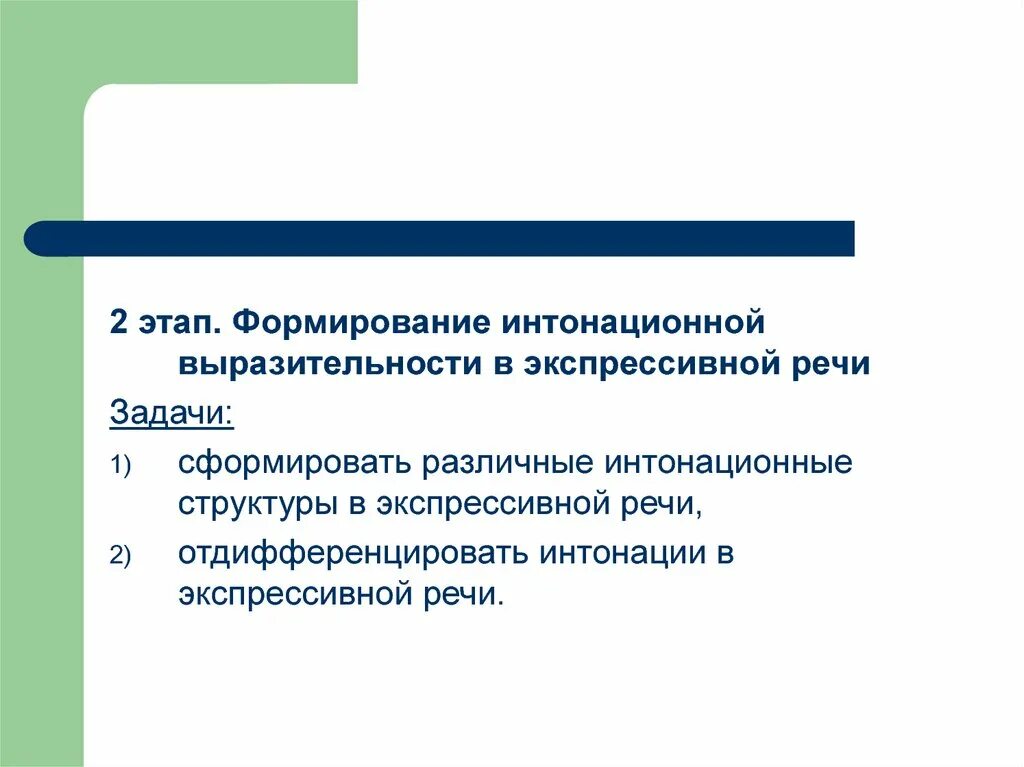 2 этап. Формирование интонационной выразительности в экспрессивной речи

Задачи:

1) сформировать различные интонационные структуры в экспрессивной речи,

2) отдифференцировать интонации в экспрессивной речи.